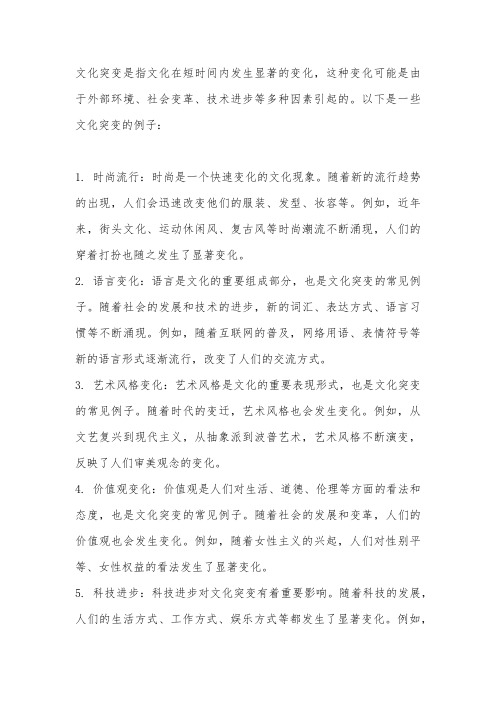 文化突变是指文化在短时间内发生显著的变化，这种变化可能是由于外部环境、社会变革、技术进步等多种因素引起的。以下是一些文化突变的例子：

1. 时尚流行：时尚是一个快速变化的文化现象。随着新的流行趋势的出现，人们会迅速改变他们的服装、发型、妆容等。例如，近年来，街头文化、运动休闲风、复古风等时尚潮流不断涌现，人们的穿着打扮也随之发生了显著变化。

2. 语言变化：语言是文化的重要组成部分，也是文化突变的常见例子。随着社会的发展和技术的进步，新的词汇、表达方式、语言习惯等不断涌现。例如，随着互联网的普及，网络用语、表情符号等新的语言形式逐渐流行，改变了人们的交流方式。

3. 艺术风格变化：艺术风格是文化的重要表现形式，也是文化突变的常见例子。随着时代的变迁，艺术风格也会发生变化。例如，从文艺复兴到现代主义，从抽象派到波普艺术，艺术风格不断演变，反映了人们审美观念的变化。

4. 价值观变化：价值观是人们对生活、道德、伦理等方面的看法和态度，也是文化突变的常见例子。随着社会的发展和变革，人们的价值观也会发生变化。例如，随着女性主义的兴起，人们对性别平等、女性权益的看法发生了显著变化。

5. 科技进步：科技进步对文化突变有着重要影响。随着科技的发展，人们的生活方式、工作方式、娱乐方式等都发生了显著变化。例如，